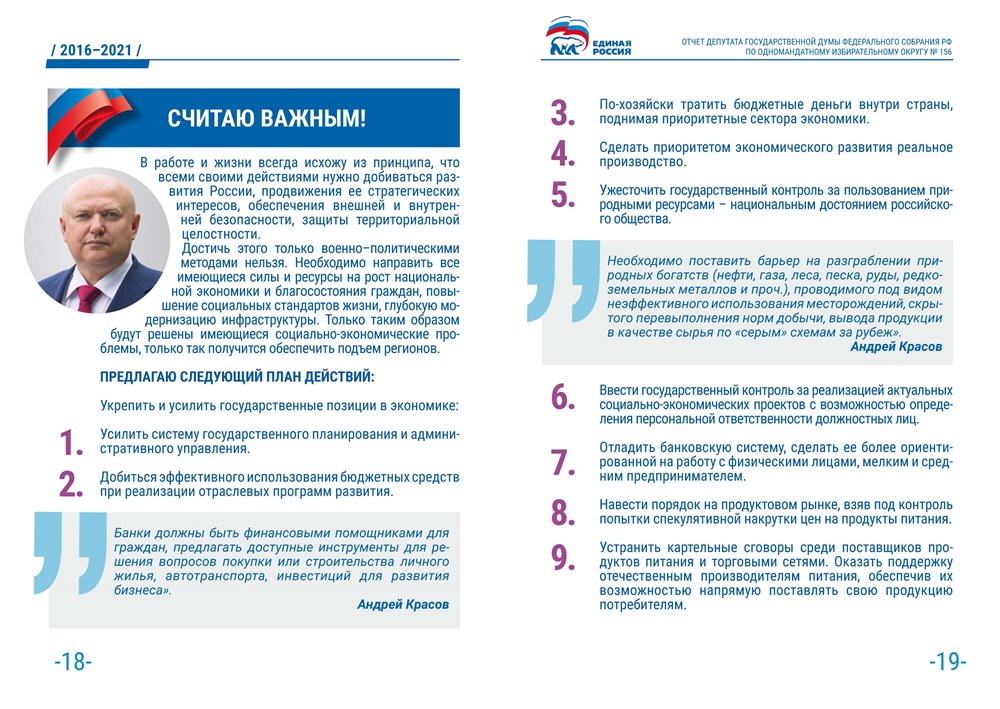 / 2016–2021 /

СЧИТАЮ ВАЖНЫМ!

В работе и жизни всегда исхожу из принципа, что всеми своими действиями нужно добиваться развития России, продвижения ее стратегических интересов, обеспечения внешней и внутренней безопасности, защиты территориальной целостности.

Достичь этого только военно–политическими методами нельзя. Необходимо направить все имеющиеся силы и ресурсы на рост национальной экономики и благосостояния граждан, повышение социальных стандартов жизни, глубокую модернизацию инфраструктуры. Только таким образом будут решены имеющиеся социально-экономические проблемы, только так получится обеспечить подъем регионов.

ПРЕДЛАГАЮ СЛЕДУЮЩИЙ ПЛАН ДЕЙСТВИЙ:

Укрепить и усилить государственные позиции в экономике:

1. Усилить систему государственного планирования и административного управления.

2. Добиться эффективного использования бюджетных средств при реализации отраслевых программ развития.

Банки должны быть финансовыми помощниками для граждан, предлагать доступные инструменты для решения вопросов покупки или строительства личного жилья, автотранспорта, инвестиций для развития бизнеса».

Андрей Красов

-18-

ЕДИНАЯ РОССИЯ

ОТЧЕТ ДЕПУТАТА ГОСУДАРСТВЕННОЙ ДУМЫ ФЕДЕРАЛЬНОГО СОБРАНИЯ РФ ПО ОДНОМАНДАТНОМУ ИЗБИРАТЕЛЬНОМУ ОКРУГУ № 156

3. По-хозяйски тратить бюджетные деньги внутри страны, поднимая приоритетные сектора экономики.

4. Сделать приоритетом экономического развития реальное производство.

5. Ужесточить государственный контроль за пользованием природными ресурсами – национальным достоянием российского общества.

Необходимо поставить барьер на разграблении природных богатств (нефти, газа, леса, песка, руды, редкоземельных металлов и проч.), проводимого под видом неэффективного использования месторождений, скрытого перевыполнения норм добычи, вывода продукции в качестве сырья по «серым» схемам за рубеж».

Андрей Красов

6. Ввести государственный контроль за реализацией актуальных социально-экономических проектов с возможностью определения персональной ответственности должностных лиц.

7. Отладить банковскую систему, сделать ее более ориентированной на работу с физическими лицами, мелким и средним предпринимателем.

8. Навести порядок на продуктовом рынке, взяв под контроль попытки спекулятивной накрутки цен на продукты питания.

9. Устранить картельные сговоры среди поставщиков продуктов питания и торговыми сетями. Оказать поддержку отечественным производителям питания, обеспечив их возможностью напрямую поставлять свою продукцию потребителям.

-19-